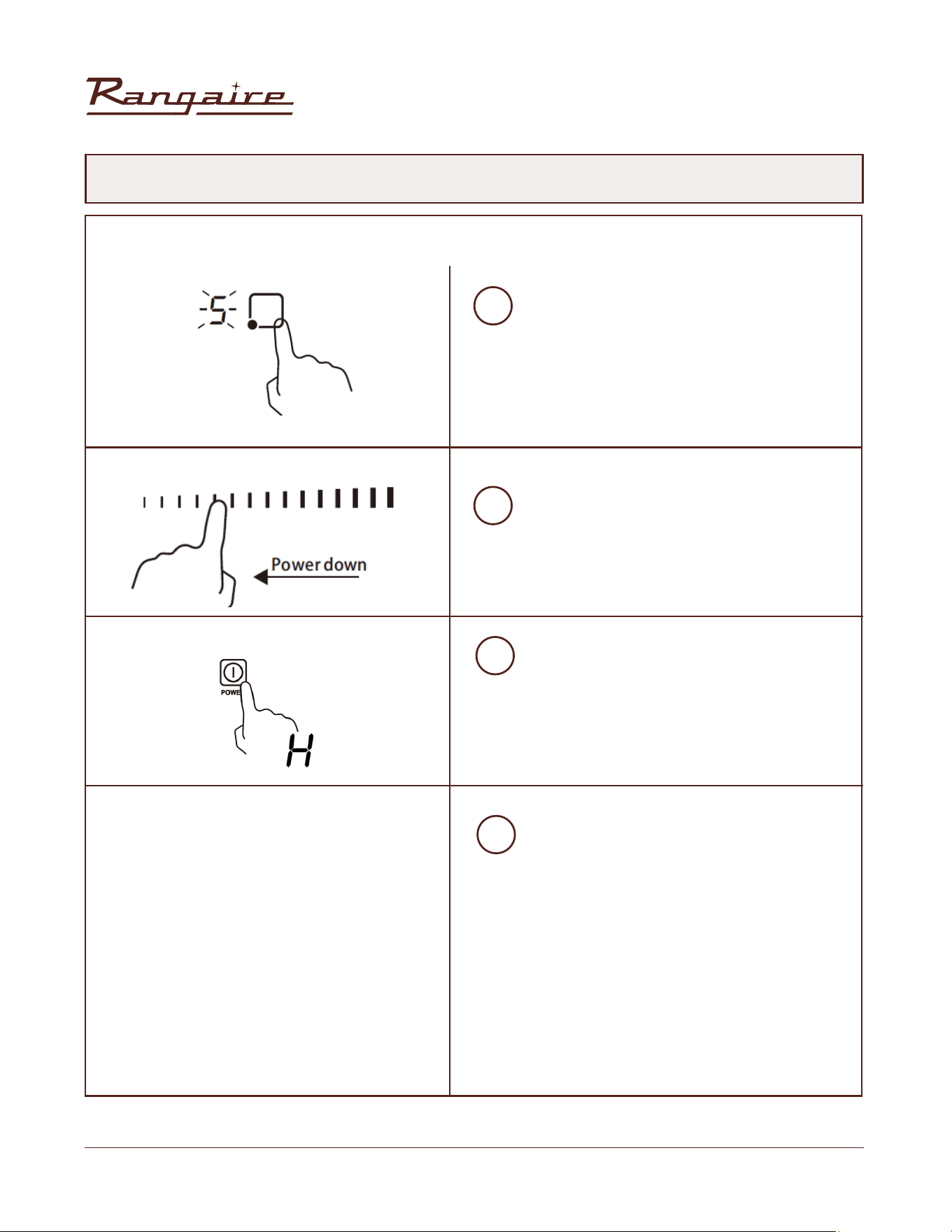 Rangaire

5

Power down

POWE

H